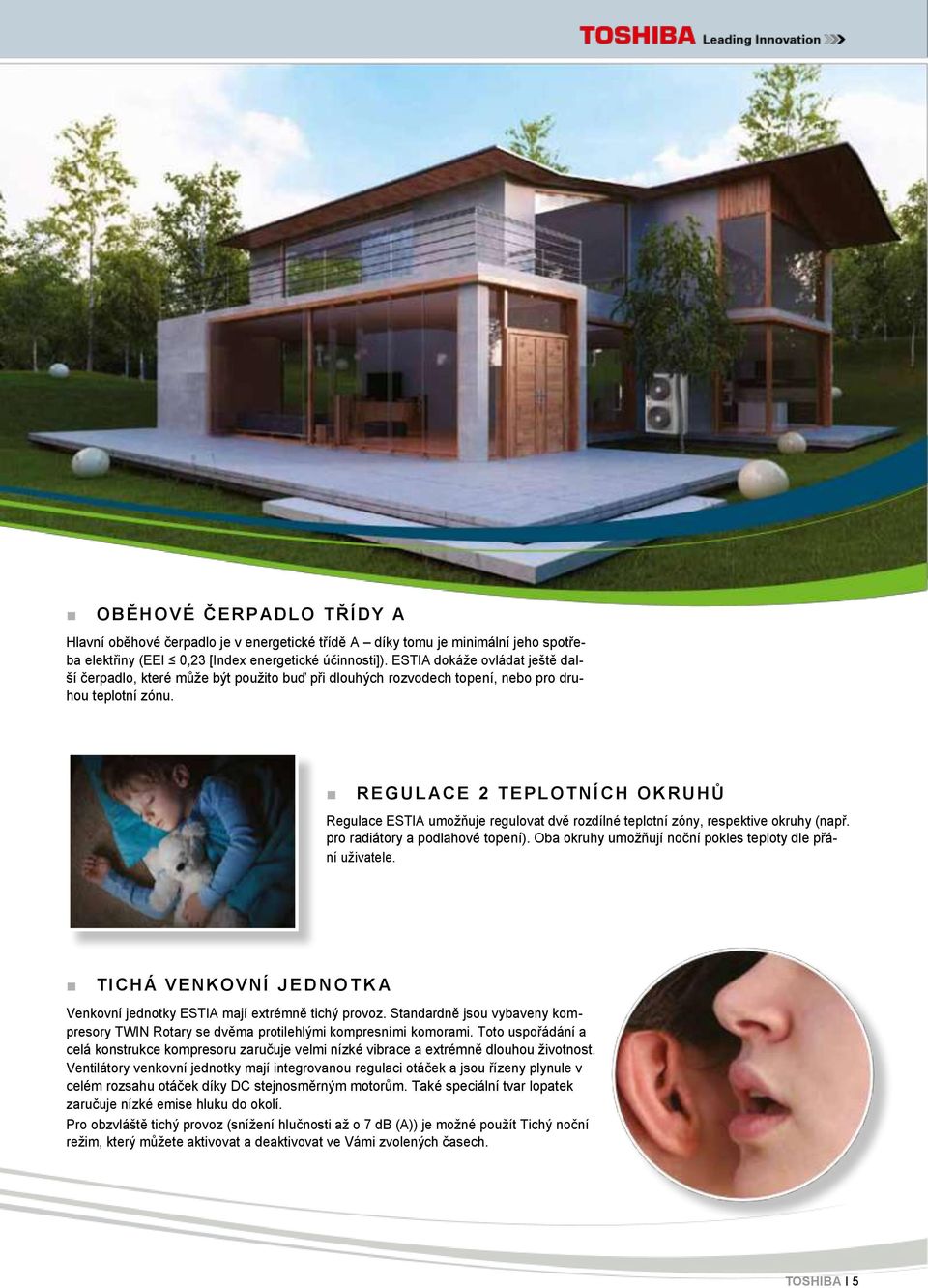 TOSHIBA Leading Innovation

OBĚHOVÉ ČERPADLO TŘÍDY A

Hlavní oběhové čerpadlo je v energetické třídě A – díky tomu je minimální jeho spotřeba elektřiny (EEI ≤ 0,23 [Index energetické účinnosti]). ESTIA dokáže ovládat ještě další čerpadlo, které může být použito buď při dlouhých rozvodech topení, nebo pro druhou teplotní zónu.

REGULACE 2 TEPLOTNÍCH OKRUHŮ

Regulace ESTIA umožňuje regulovat dvě rozdílné teplotní zóny, respektive okruhy (např. pro radiátory a podlahové topení). Oba okruhy umožňují noční pokles teploty dle přání uživatele.

TICHÁ VENKOVNÍ JEDNOTKA

Venkovní jednotky ESTIA mají extrémně tichý provoz. Standardně jsou vybaveny kompresory TWIN Rotary se dvěma protilehlými kompresními komorami. Toto uspořádání a celá konstrukce kompresoru zaručuje velmi nízké vibrace a extrémně dlouhou životnost. Ventilátory venkovní jednotky mají integrovanou regulaci otáček a jsou řízeny plynule v celém rozsahu otáček díky DC stejnosměrným motorům. Také speciální tvar lopatek zaručuje nízké emise hluku do okolí.
Pro obzvláště tichý provoz (snížení hlučnosti až o 7 dB (A)) je možné použít Tichý noční režim, který můžete aktivovat a deaktivovat ve Vámi zvolených časech.

TOSHIBA I 5